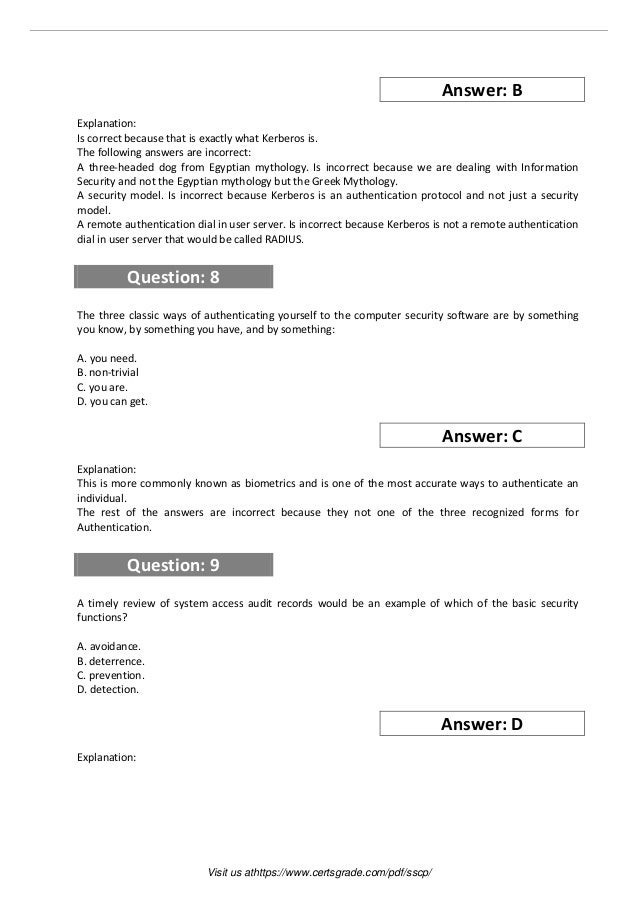 Answer: B

Explanation:
Is correct because that is exactly what Kerberos is.
The following answers are incorrect:
A three-headed dog from Egyptian mythology. Is incorrect because we are dealing with Information Security and not the Egyptian mythology but the Greek Mythology.
A security model. Is incorrect because Kerberos is an authentication protocol and not just a security model.
A remote authentication dial in user server. Is incorrect because Kerberos is not a remote authentication dial in user server that would be called RADIUS.

Question: 8

The three classic ways of authenticating yourself to the computer security software are by something you know, by something you have, and by something:

A. you need.
B. non-trivial
C. you are.
D. you can get.

Answer: C

Explanation:
This is more commonly known as biometrics and is one of the most accurate ways to authenticate an individual.
The rest of the answers are incorrect because they not one of the three recognized forms for Authentication.

Question: 9

A timely review of system access audit records would be an example of which of the basic security functions?

A. avoidance.
B. deterrence.
C. prevention.
D. detection.

Answer: D

Explanation:

Visit us athttps://www.certsgrade.com/pdf/sscp/